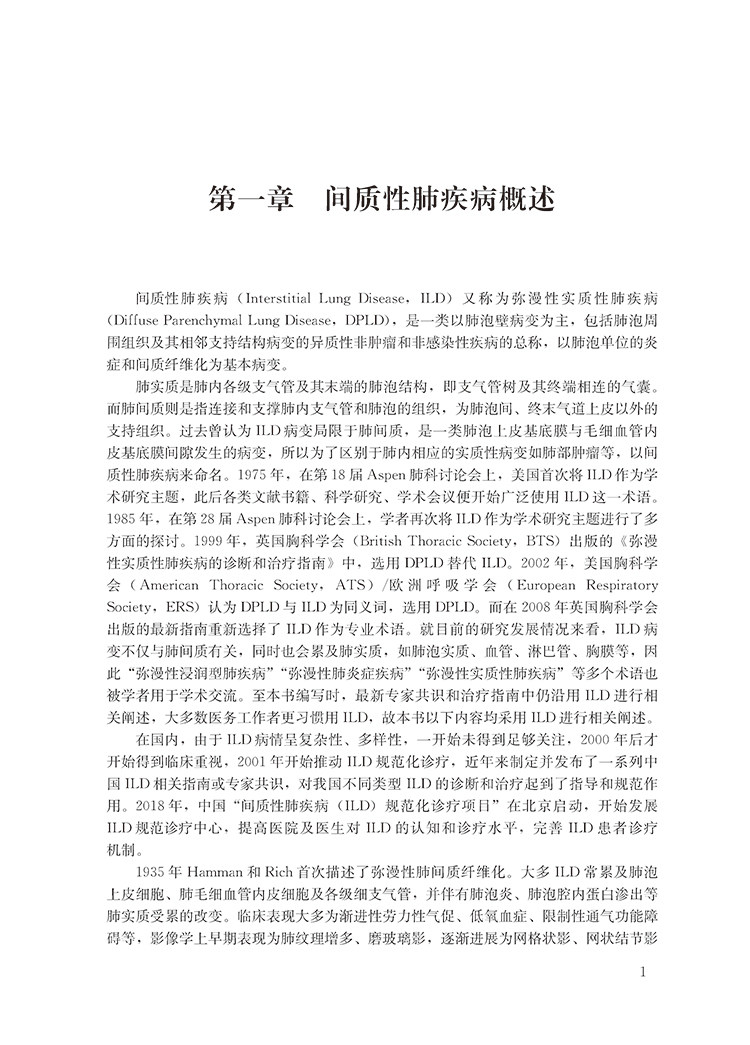 第一章　间质性肺疾病概述

间质性肺疾病（Interstitial Lung Disease，ILD）又称为弥漫性实质性肺疾病（Diffuse Parenchymal Lung Disease，DPLD），是一类以肺泡壁病变为主，包括肺泡周围组织及其相邻支持结构病变的异质性非肿瘤和非感染性疾病的总称，以肺泡单位的炎症和间质纤维化为基本病变。

肺实质是肺内各级支气管及其末端的肺泡结构，即支气管树及其终端相连的气囊。而肺间质则是指连接和支撑肺内支气管和肺泡的组织，为肺泡间、终末气道上皮以外的支持组织。过去曾认为ILD病变局限于肺间质，是一类肺泡上皮基底膜与毛细血管内皮基底膜间隙发生的病变，所以为了区别于肺内相应的实质性病变如肺部肿瘤等，以间质性肺疾病来命名。1975年，在第18届Aspen肺科讨论会上，美国首次将ILD作为学术研究主题，此后各类文献书籍、科学研究、学术会议便开始广泛使用ILD这一术语。1985年，在第28届Aspen肺科讨论会上，学者再次将ILD作为学术研究主题进行了多方面的探讨。1999年，英国胸科学会（British Thoracic Society，BTS）出版的《弥漫性实质性肺疾病的诊断和治疗指南》中，选用DPLD替代ILD。2002年，美国胸科学会（American Thoracic Society，ATS）/欧洲呼吸学会（European Respiratory Society，ERS）认为DPLD与ILD为同义词，选用DPLD。而在2008年英国胸科学会出版的最新指南重新选择了ILD作为专业术语。就目前的研究发展情况来看，ILD病变不仅与肺间质有关，同时也会累及肺实质，如肺泡实质、血管、淋巴管、胸膜等，因此“弥漫性浸润型肺疾病”“弥漫性肺炎症疾病”“弥漫性实质性肺疾病”等多个术语也被学者用于学术交流。至本书编写时，最新专家共识和治疗指南中仍沿用ILD进行相关阐述，大多数医务工作者更习惯用ILD，故本书以下内容均采用ILD进行相关阐述。

在国内，由于ILD病情呈复杂性、多样性，一开始未得到足够关注，2000年后才开始得到临床重视，2001年开始推动ILD规范化诊疗，近年来制定并发布了一系列中国ILD相关指南或专家共识，对我国不同类型ILD的诊断和治疗起到了指导和规范作用。2018年，中国“间质性肺疾病（ILD）规范化诊疗项目”在北京启动，开始发展ILD规范诊疗中心，提高医院及医生对ILD的认知和诊疗水平，完善ILD患者诊疗机制。

1935年Hamman和Rich首次描述了弥漫性肺间质纤维化。大多ILD常累及肺泡上皮细胞、肺毛细血管内皮细胞及各级细支气管，并伴有肺泡炎、肺泡腔内蛋白渗出等肺实质受累的改变。临床表现大多为渐进性劳力性气促、低氧血症、限制性通气功能障碍等，影像学上早期表现为肺纹理增多、磨玻璃影，逐渐进展为网格状影、网状结节影

1